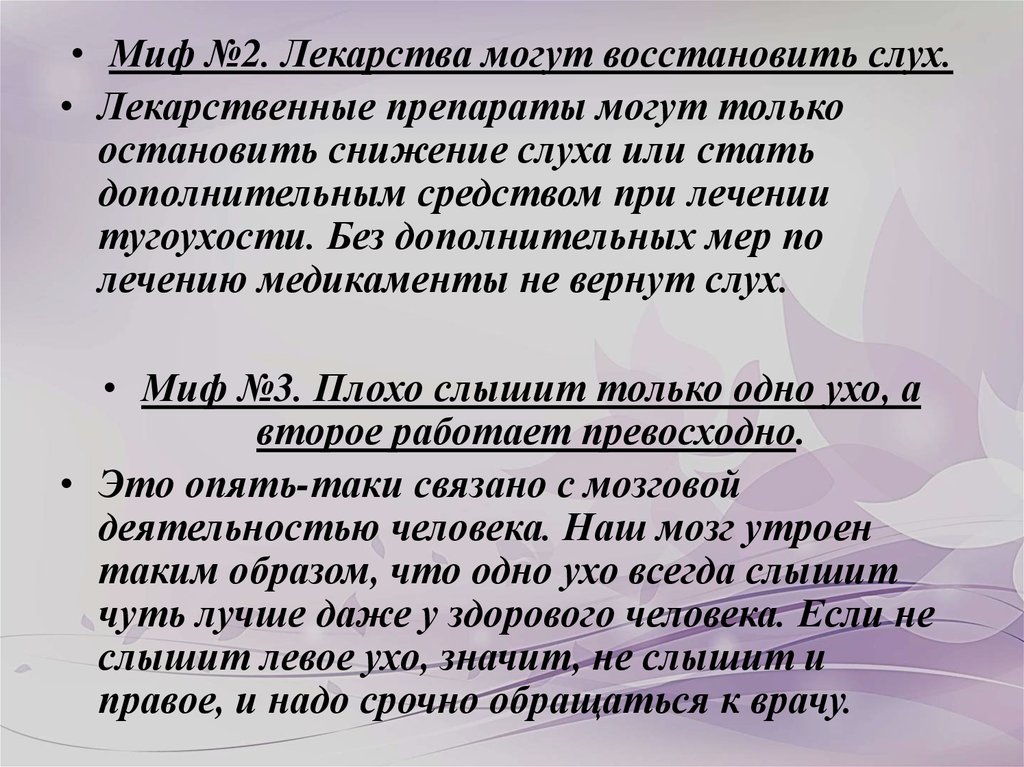 • Миф №2. Лекарства могут восстановить слух.

• Лекарственные препараты могут только остановить снижение слуха или стать дополнительным средством при лечении тугоухости. Без дополнительных мер по лечению медикаменты не вернут слух.

• Миф №3. Плохо слышит только одно ухо, а второе работает превосходно.

• Это опять-таки связано с мозговой деятельностью человека. Наш мозг утроен таким образом, что одно ухо всегда слышит чуть лучше даже у здорового человека. Если не слышит левое ухо, значит, не слышит и правое, и надо срочно обращаться к врачу.